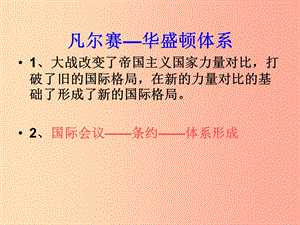 凡尔赛—华盛顿体系

• 1、大战改变了帝国主义国家力量对比，打破了旧的国际格局，在新的力量对比的基础了形成了新的国际格局。

• 2、国际会议——条约——体系形成